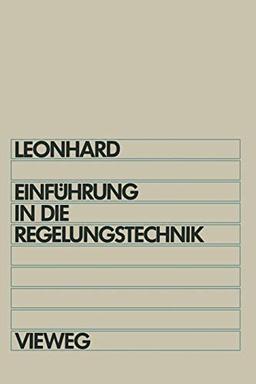 LEONHARD

EINFÜHRUNG IN DIE REGELUNGSTECHNIK

VIEWEG